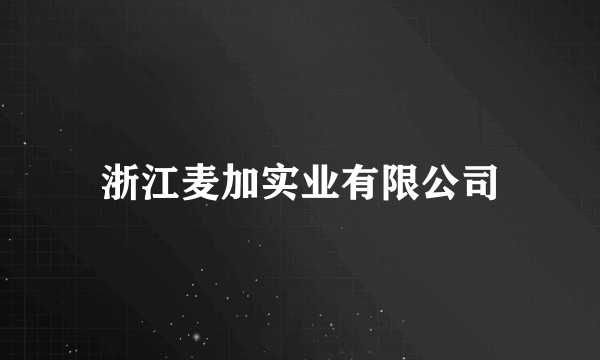 浙江麦加实业有限公司